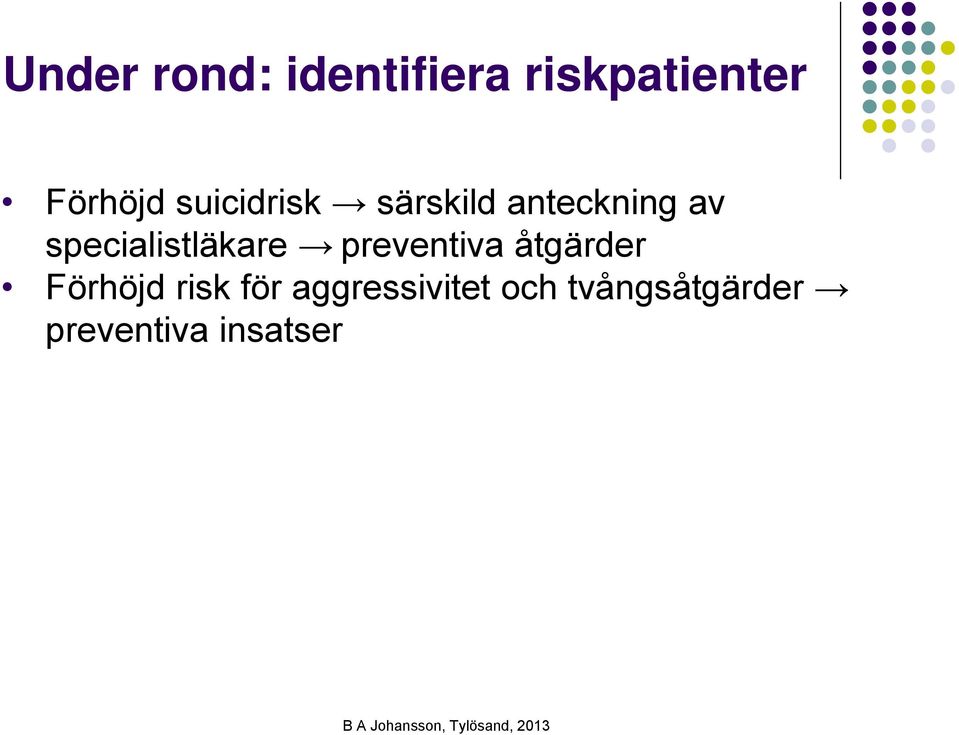 Under rond: identifiera riskpatienter

• Förhöjd suicidrisk → särskild anteckning av specialistläkare → preventiva åtgärder
• Förhöjd risk för aggressivitet och tvångsåtgärder → preventiva insatser

B A Johansson, Tylösand, 2013